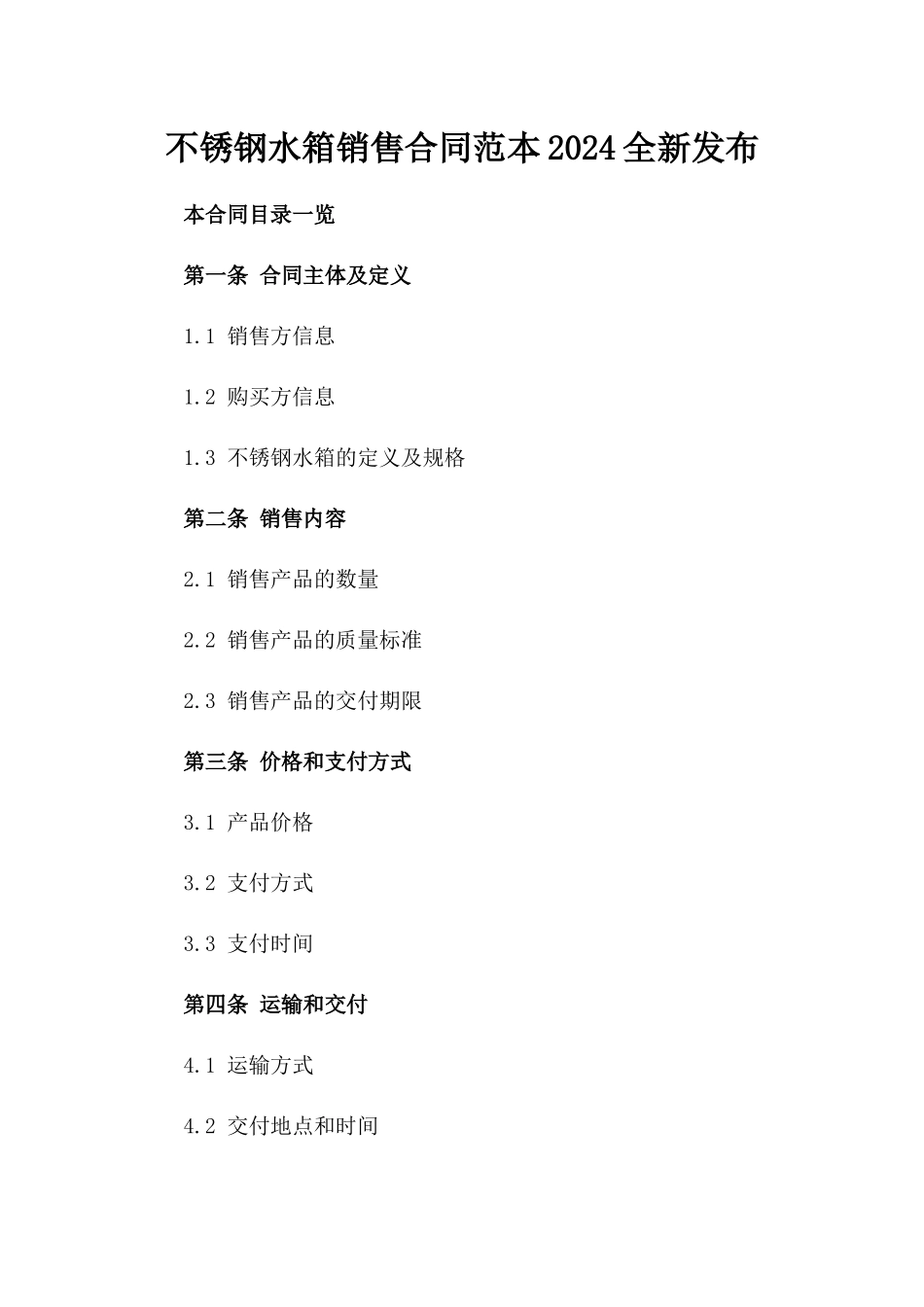 不锈钢水箱销售合同范本2024全新发布

本合同目录一览

第一条 合同主体及定义

1.1 销售方信息

1.2 购买方信息

1.3 不锈钢水箱的定义及规格

第二条 销售内容

2.1 销售产品的数量

2.2 销售产品的质量标准

2.3 销售产品的交付期限

第三条 价格和支付方式

3.1 产品价格

3.2 支付方式

3.3 支付时间

第四条 运输和交付

4.1 运输方式

4.2 交付地点和时间